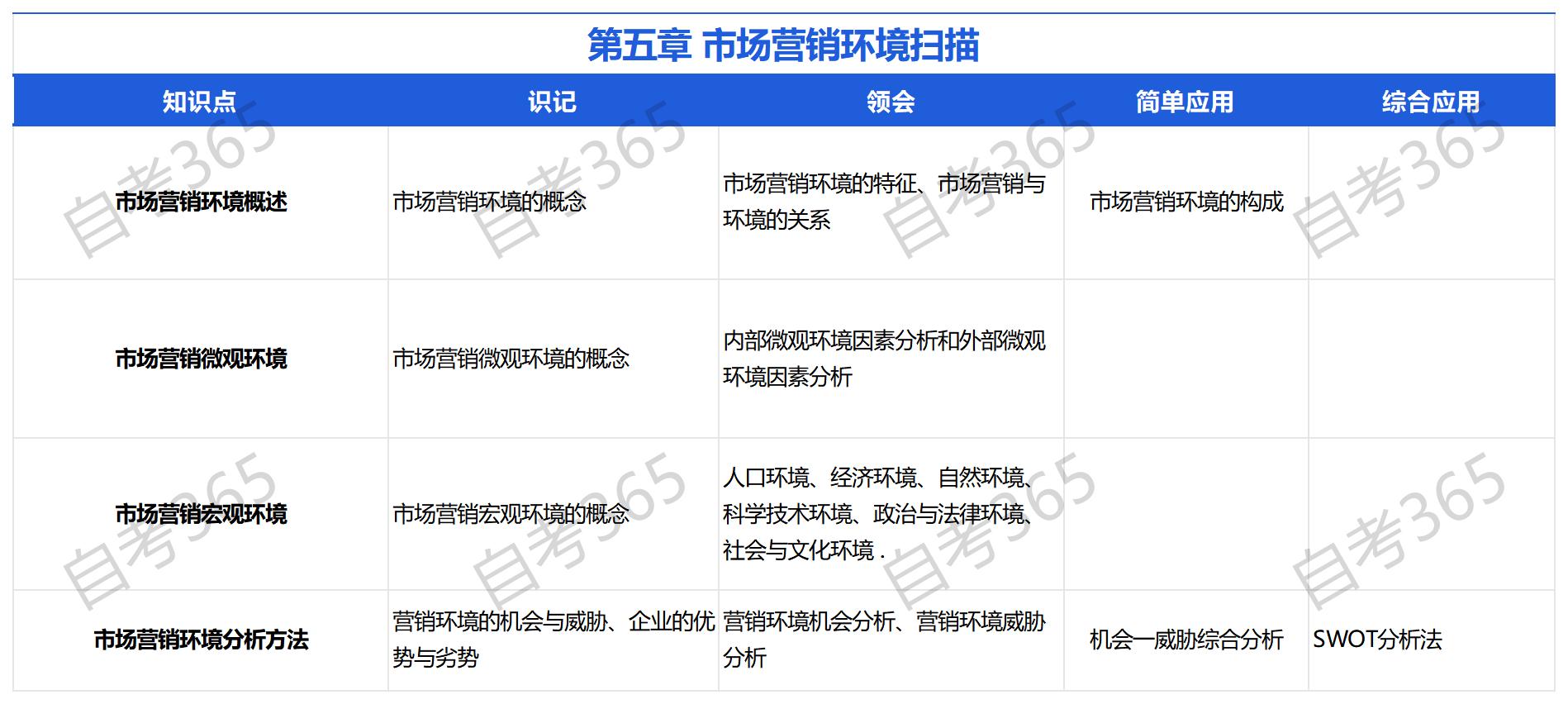 第五章 市场营销环境扫描

| 知识点 | 识记 | 领会 | 简单应用 | 综合应用 |
|---|---|---|---|---|
| 市场营销环境概述 | 市场营销环境的概念 | 市场营销环境的特征、市场营销与环境的关系 | 市场营销环境的构成 | |
| 市场营销微观环境 | 市场营销微观环境的概念 | 内部微观环境因素分析和外部微观环境因素分析 | | |
| 市场营销宏观环境 | 市场营销宏观环境的概念 | 人口环境、经济环境、自然环境、科学技术环境、政治与法律环境、社会与文化环境． | | |
| 市场营销环境分析方法 | 营销环境的机会与威胁、企业的优势与劣势 | 营销环境机会分析、营销环境威胁分析 | 机会—威胁综合分析 | SWOT分析法 |

自考365